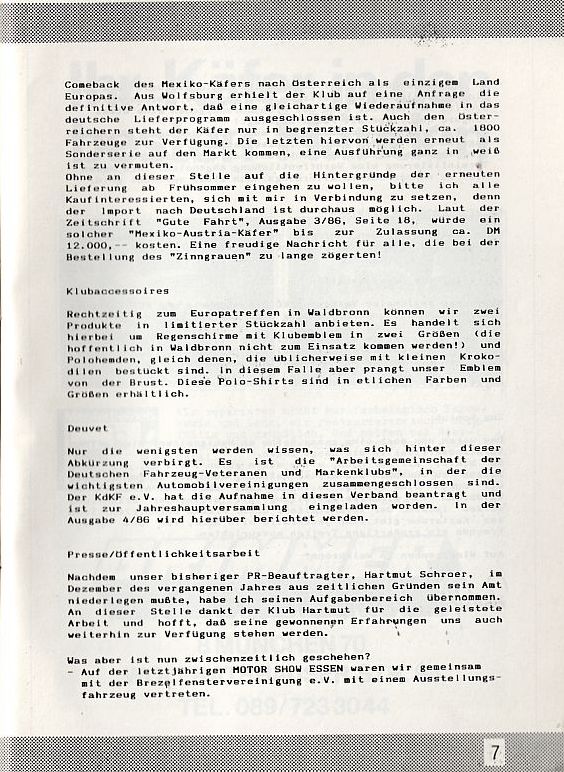 Comeback des Mexiko-Käfers nach Österreich als einzigem Land Europas. Aus Wolfsburg erhielt der Klub auf eine Anfrage die definitive Antwort, daß eine gleichartige Wiederaufnahme in das deutsche Lieferprogramm ausgeschlossen ist. Auch den Österreichern steht der Käfer nur in begrenzter Stückzahl, ca. 1800 Fahrzeuge zur Verfügung. Die letzten hiervon werden erneut als Sonderserie auf den Markt kommen, eine Ausführung ganz in weiß ist zu vermuten.
Ohne an dieser Stelle auf die Hintergründe der erneuten Lieferung ab Frühsommer eingehen zu wollen, bitte ich alle Kaufinteressierten, sich mit mir in Verbindung zu setzen, denn der Import nach Deutschland ist durchaus möglich. Laut der Zeitschrift "Gute Fahrt", Ausgabe 3/86, Seite 18, würde ein solcher "Mexiko-Austria-Käfer" bis zur Zulassung ca. DM 12.000,-- kosten. Eine freudige Nachricht für alle, die bei der Bestellung des "Zinngrauen" zu lange zögerten!

Klubaccessoires

Rechtzeitig zum Europatreffen in Waldbronn können wir zwei Produkte in limitierter Stückzahl anbieten. Es handelt sich hierbei um Regenschirme mit Klubemblem in zwei Größen (die hoffentlich in Waldbronn nicht zum Einsatz kommen werden!) und Polohemden, gleich denen, die üblicherweise mit kleinen Krokodilen bestückt sind. In diesem Falle aber prangt unser Emblem von der Brust. Diese Polo-Shirts sind in etlichen Farben und Größen erhältlich.

Deuvet

Nur die wenigsten werden wissen, was sich hinter dieser Abkürzung verbirgt. Es ist die "Arbeitsgemeinschaft der Deutschen Fahrzeug-Veteranen und Markenklubs", in der die wichtigsten Automobilvereinigungen zusammengeschlossen sind. Der KdKF e.V. hat die Aufnahme in diesen Verband beantragt und ist zur Jahreshauptversammlung eingeladen worden. In der Ausgabe 4/86 wird hierüber berichtet werden.

Presse/Öffentlichkeitsarbeit

Nachdem unser bisheriger PR-Beauftragter, Hartmut Schroer, im Dezember des vergangenen Jahres aus zeitlichen Gründen sein Amt niederlegen mußte, habe ich seinen Aufgabenbereich übernommen. An dieser Stelle dankt der Klub Hartmut für die geleistete Arbeit und hofft, daß seine gewonnenen Erfahrungen uns auch weiterhin zur Verfügung stehen werden.

Was aber ist nun zwischenzeitlich geschehen?
- Auf der letztjährigen MOTOR SHOW ESSEN waren wir gemeinsam mit der Brezelfenstervereinigung e.V. mit einem Ausstellungsfahrzeug vertreten.

7